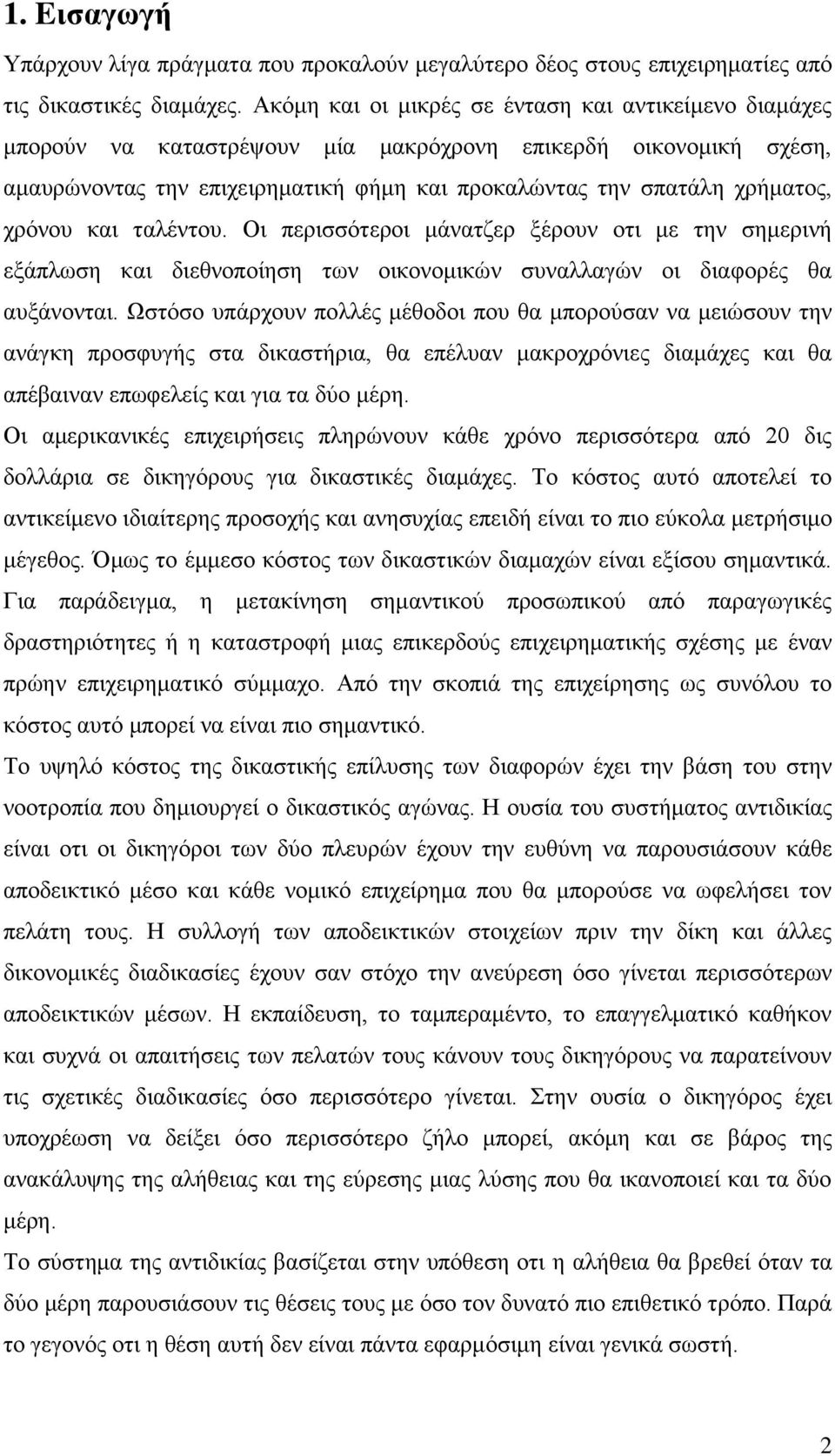 1. Εισαγωγή

Υπάρχουν λίγα πράγματα που προκαλούν μεγαλύτερο δέος στους επιχειρηματίες από τις δικαστικές διαμάχες. Ακόμη και οι μικρές σε ένταση και αντικείμενο διαμάχες μπορούν να καταστρέψουν μία μακρόχρονη επικερδή οικονομική σχέση, αμαυρώνοντας την επιχειρηματική φήμη και προκαλώντας την σπατάλη χρήματος, χρόνου και ταλέντου. Οι περισσότεροι μάνατζερ ξέρουν οτι με την σημερινή εξάπλωση και διεθνοποίηση των οικονομικών συναλλαγών οι διαφορές θα αυξάνονται. Ωστόσο υπάρχουν πολλές μέθοδοι που θα μπορούσαν να μειώσουν την ανάγκη προσφυγής στα δικαστήρια, θα επέλυαν μακροχρόνιες διαμάχες και θα απέβαιναν επωφελείς και για τα δύο μέρη.

Οι αμερικανικές επιχειρήσεις πληρώνουν κάθε χρόνο περισσότερα από 20 δις δολλάρια σε δικηγόρους για δικαστικές διαμάχες. Το κόστος αυτό αποτελεί το αντικείμενο ιδιαίτερης προσοχής και ανησυχίας επειδή είναι το πιο εύκολα μετρήσιμο μέγεθος. Όμως το έμμεσο κόστος των δικαστικών διαμαχών είναι εξίσου σημαντικά. Για παράδειγμα, η μετακίνηση σημαντικού προσωπικού από παραγωγικές δραστηριότητες ή η καταστροφή μιας επικερδούς επιχειρηματικής σχέσης με έναν πρώην επιχειρηματικό σύμμαχο. Από την σκοπιά της επιχείρησης ως συνόλου το κόστος αυτό μπορεί να είναι πιο σημαντικό.

Το υψηλό κόστος της δικαστικής επίλυσης των διαφορών έχει την βάση του στην νοοτροπία που δημιουργεί ο δικαστικός αγώνας. Η ουσία του συστήματος αντιδικίας είναι οτι οι δικηγόροι των δύο πλευρών έχουν την ευθύνη να παρουσιάσουν κάθε αποδεικτικό μέσο και κάθε νομικό επιχείρημα που θα μπορούσε να ωφελήσει τον πελάτη τους. Η συλλογή των αποδεικτικών στοιχείων πριν την δίκη και άλλες δικονομικές διαδικασίες έχουν σαν στόχο την ανεύρεση όσο γίνεται περισσότερων αποδεικτικών μέσων. Η εκπαίδευση, το ταμπεραμέντο, το επαγγελματικό καθήκον και συχνά οι απαιτήσεις των πελατών τους κάνουν τους δικηγόρους να παρατείνουν τις σχετικές διαδικασίες όσο περισσότερο γίνεται. Στην ουσία ο δικηγόρος έχει υποχρέωση να δείξει όσο περισσότερο ζήλο μπορεί, ακόμη και σε βάρος της ανακάλυψης της αλήθειας και της εύρεσης μιας λύσης που θα ικανοποιεί και τα δύο μέρη.

Το σύστημα της αντιδικίας βασίζεται στην υπόθεση οτι η αλήθεια θα βρεθεί όταν τα δύο μέρη παρουσιάσουν τις θέσεις τους με όσο τον δυνατό πιο επιθετικό τρόπο. Παρά το γεγονός οτι η θέση αυτή δεν είναι πάντα εφαρμόσιμη είναι γενικά σωστή.

2